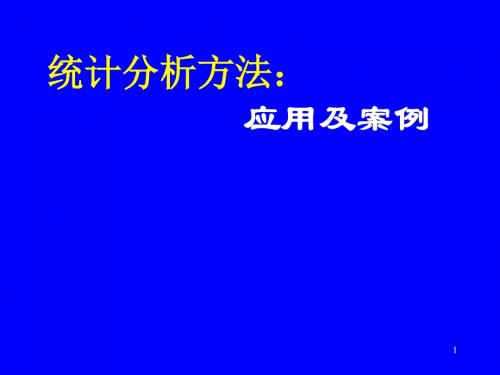 统计分析方法：

应用及案例

1